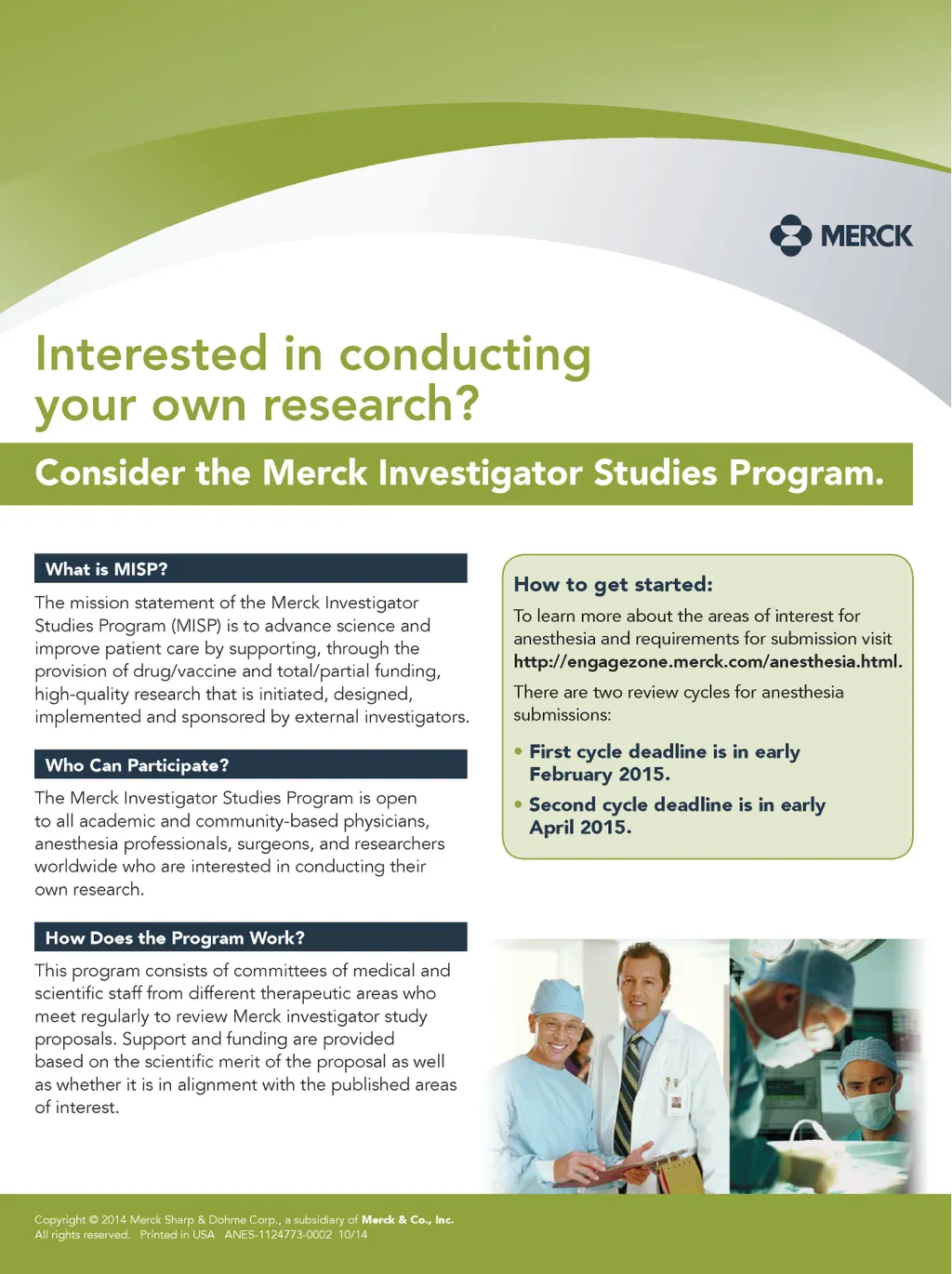 MERCK

Interested in conducting your own research?

Consider the Merck Investigator Studies Program.

What is MISP?

The mission statement of the Merck Investigator Studies Program (MISP) is to advance science and improve patient care by supporting, through the provision of drug/vaccine and total/partial funding, high-quality research that is initiated, designed, implemented and sponsored by external investigators.

Who Can Participate?

The Merck Investigator Studies Program is open to all academic and community-based physicians, anesthesia professionals, surgeons, and researchers worldwide who are interested in conducting their own research.

How Does the Program Work?

This program consists of committees of medical and scientific staff from different therapeutic areas who meet regularly to review Merck investigator study proposals. Support and funding are provided based on the scientific merit of the proposal as well as whether it is in alignment with the published areas of interest.

How to get started:

To learn more about the areas of interest for anesthesia and requirements for submission visit http://engagezone.merck.com/anesthesia.html.

There are two review cycles for anesthesia submissions:

• First cycle deadline is in early February 2015.

• Second cycle deadline is in early April 2015.

Copyright © 2014 Merck Sharp & Dohme Corp., a subsidiary of Merck & Co., Inc.
All rights reserved. Printed in USA ANES-1124773-0002 10/14